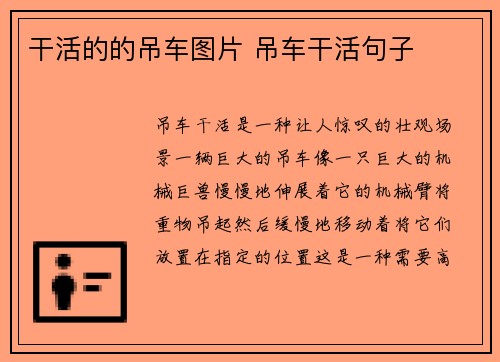 干活的的吊车图片 吊车干活句子

吊车干活是一种让人惊叹的壮观场景一辆巨大的吊车像一只巨大的机械巨兽慢慢地伸展着它的机械臂将重物吊起然后缓慢地移动着将它们放置在指定的位置这是一种需要高